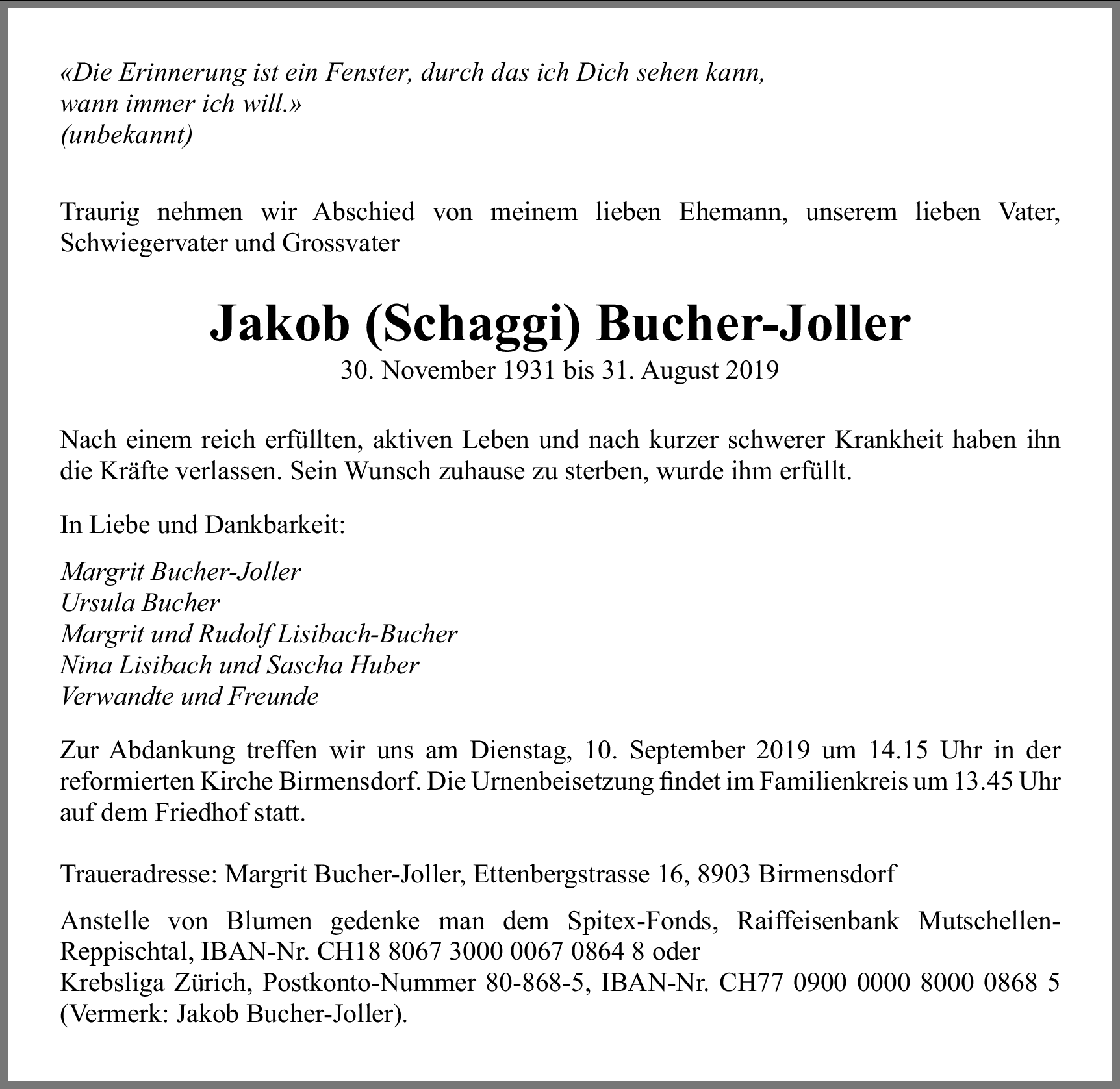 «Die Erinnerung ist ein Fenster, durch das ich Dich sehen kann,
wann immer ich will.»
(unbekannt)

Traurig nehmen wir Abschied von meinem lieben Ehemann, unserem lieben Vater, Schwiegervater und Grossvater

Jakob (Schaggi) Bucher-Joller
30. November 1931 bis 31. August 2019

Nach einem reich erfüllten, aktiven Leben und nach kurzer schwerer Krankheit haben ihn die Kräfte verlassen. Sein Wunsch zuhause zu sterben, wurde ihm erfüllt.

In Liebe und Dankbarkeit:

Margrit Bucher-Joller
Ursula Bucher
Margrit und Rudolf Lisibach-Bucher
Nina Lisibach und Sascha Huber
Verwandte und Freunde

Zur Abdankung treffen wir uns am Dienstag, 10. September 2019 um 14.15 Uhr in der reformierten Kirche Birmensdorf. Die Urnenbeisetzung findet im Familienkreis um 13.45 Uhr auf dem Friedhof statt.

Traueradresse: Margrit Bucher-Joller, Ettenbergstrasse 16, 8903 Birmensdorf

Anstelle von Blumen gedenke man dem Spitex-Fonds, Raiffeisenbank Mutschellen-Reppischtal, IBAN-Nr. CH18 8067 3000 0067 0864 8 oder
Krebsliga Zürich, Postkonto-Nummer 80-868-5, IBAN-Nr. CH77 0900 0000 8000 0868 5 (Vermerk: Jakob Bucher-Joller).